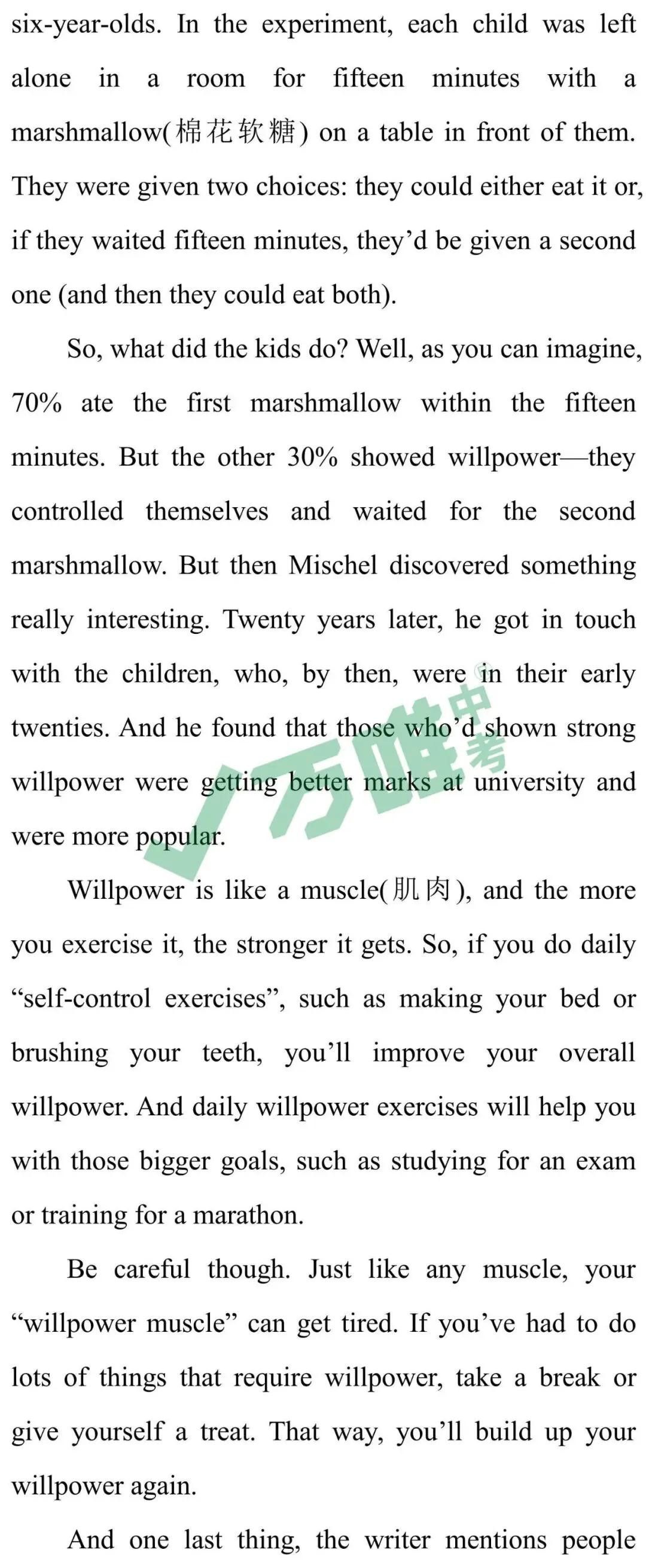 six-year-olds. In the experiment, each child was left alone in a room for fifteen minutes with a marshmallow(棉花软糖) on a table in front of them. They were given two choices: they could either eat it or, if they waited fifteen minutes, they'd be given a second one (and then they could eat both).

So, what did the kids do? Well, as you can imagine, 70% ate the first marshmallow within the fifteen minutes. But the other 30% showed willpower—they controlled themselves and waited for the second marshmallow. But then Mischel discovered something really interesting. Twenty years later, he got in touch with the children, who, by then, were in their early twenties. And he found that those who'd shown strong willpower were getting better marks at university and were more popular.

Willpower is like a muscle(肌肉), and the more you exercise it, the stronger it gets. So, if you do daily "self-control exercises", such as making your bed or brushing your teeth, you'll improve your overall willpower. And daily willpower exercises will help you with those bigger goals, such as studying for an exam or training for a marathon.

Be careful though. Just like any muscle, your "willpower muscle" can get tired. If you've had to do lots of things that require willpower, take a break or give yourself a treat. That way, you'll build up your willpower again.

And one last thing, the writer mentions people

万唯中考